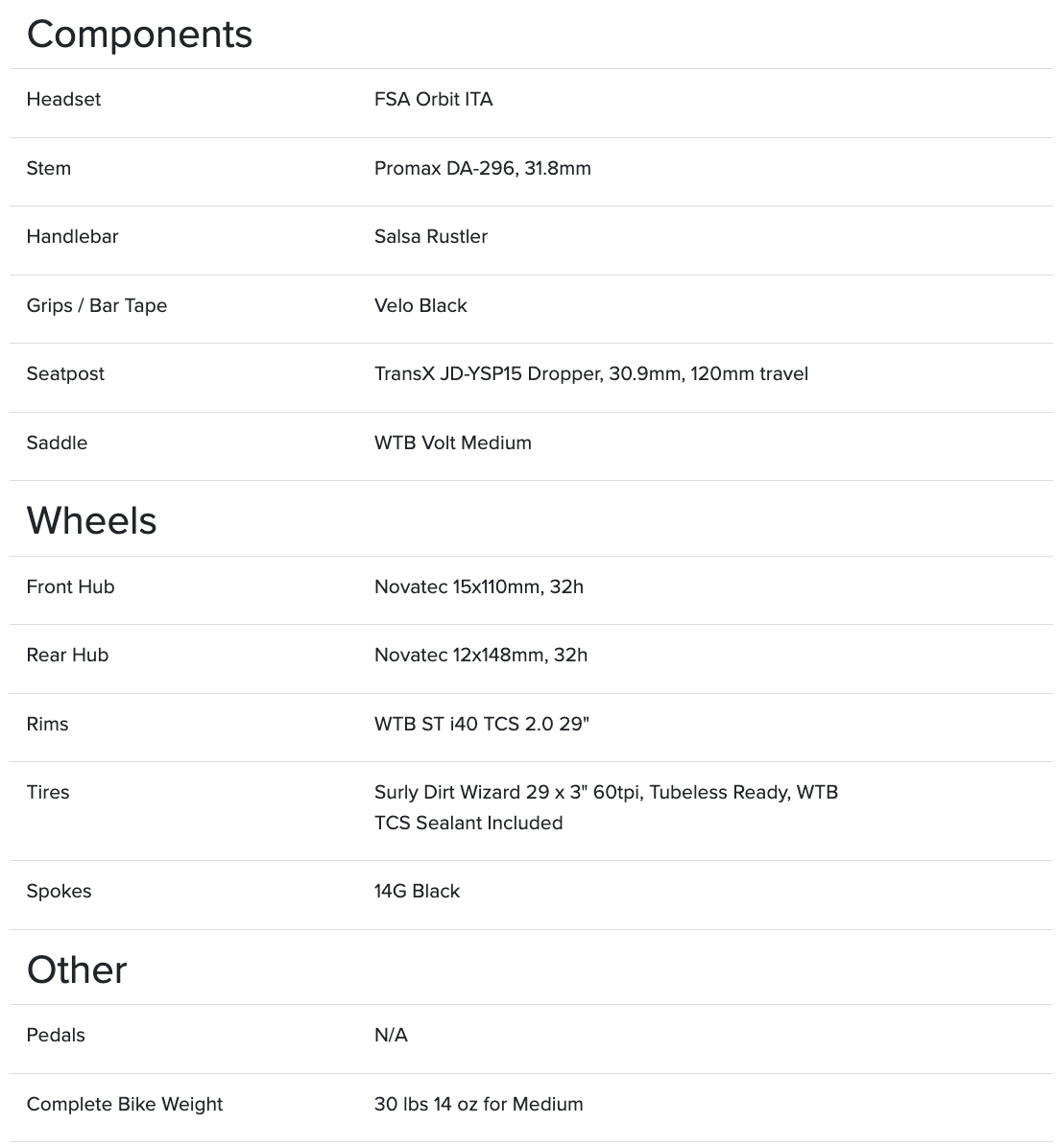 Components

| | |
|---|---|
| Headset | FSA Orbit ITA |
| Stem | Promax DA-296, 31.8mm |
| Handlebar | Salsa Rustler |
| Grips / Bar Tape | Velo Black |
| Seatpost | TransX JD-YSP15 Dropper, 30.9mm, 120mm travel |
| Saddle | WTB Volt Medium |

Wheels

| | |
|---|---|
| Front Hub | Novatec 15x110mm, 32h |
| Rear Hub | Novatec 12x148mm, 32h |
| Rims | WTB ST i40 TCS 2.0 29" |
| Tires | Surly Dirt Wizard 29 x 3" 60tpi, Tubeless Ready, WTB TCS Sealant Included |
| Spokes | 14G Black |

Other

| | |
|---|---|
| Pedals | N/A |
| Complete Bike Weight | 30 lbs 14 oz for Medium |